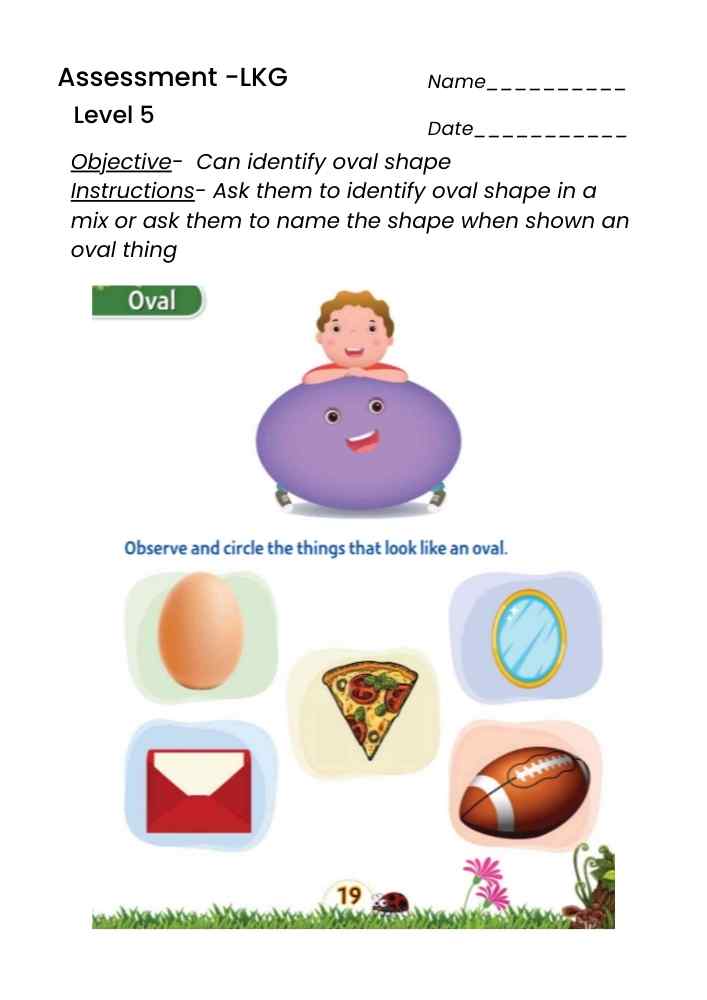 Assessment -LKG

Level 5

Name__________

Date___________

Objective- Can identify oval shape
Instructions- Ask them to identify oval shape in a mix or ask them to name the shape when shown an oval thing

Oval

Observe and circle the things that look like an oval.

19